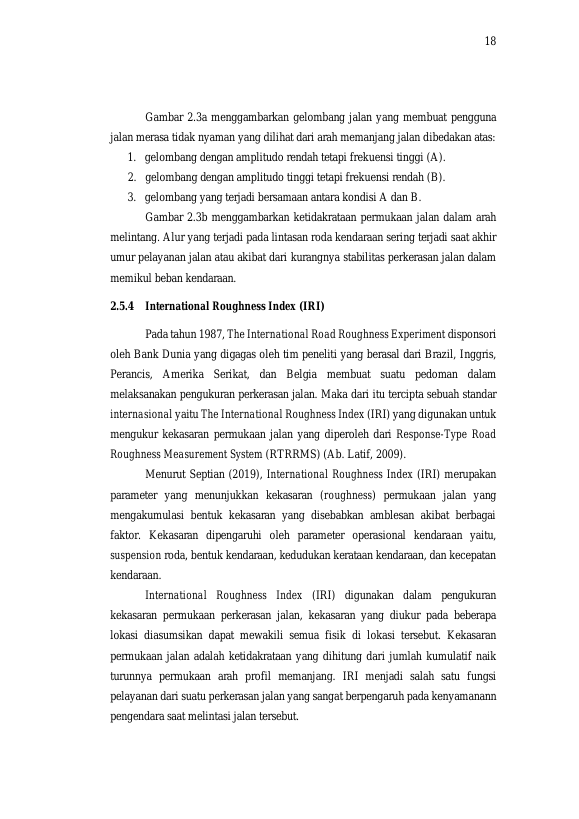 18

Gambar 2.3a menggambarkan gelombang jalan yang membuat pengguna jalan merasa tidak nyaman yang dilihat dari arah memanjang jalan dibedakan atas:
1. gelombang dengan amplitudo rendah tetapi frekuensi tinggi (A).
2. gelombang dengan amplitudo tinggi tetapi frekuensi rendah (B).
3. gelombang yang terjadi bersamaan antara kondisi A dan B.

Gambar 2.3b menggambarkan ketidakrataan permukaan jalan dalam arah melintang. Alur yang terjadi pada lintasan roda kendaraan sering terjadi saat akhir umur pelayanan jalan atau akibat dari kurangnya stabilitas perkerasan jalan dalam memikul beban kendaraan.

2.5.4 International Roughness Index (IRI)

Pada tahun 1987, The International Road Roughness Experiment disponsori oleh Bank Dunia yang digagas oleh tim peneliti yang berasal dari Brazil, Inggris, Perancis, Amerika Serikat, dan Belgia membuat suatu pedoman dalam melaksanakan pengukuran perkerasan jalan. Maka dari itu tercipta sebuah standar internasional yaitu The International Roughness Index (IRI) yang digunakan untuk mengukur kekasaran permukaan jalan yang diperoleh dari Response-Type Road Roughness Measurement System (RTRRMS) (Ab. Latif, 2009).

Menurut Septian (2019), International Roughness Index (IRI) merupakan parameter yang menunjukkan kekasaran (roughness) permukaan jalan yang mengakumulasi bentuk kekasaran yang disebabkan amblesan akibat berbagai faktor. Kekasaran dipengaruhi oleh parameter operasional kendaraan yaitu, suspension roda, bentuk kendaraan, kedudukan kerataan kendaraan, dan kecepatan kendaraan.

International Roughness Index (IRI) digunakan dalam pengukuran kekasaran permukaan perkerasan jalan, kekasaran yang diukur pada beberapa lokasi diasumsikan dapat mewakili semua fisik di lokasi tersebut. Kekasaran permukaan jalan adalah ketidakrataan yang dihitung dari jumlah kumulatif naik turunnya permukaan arah profil memanjang. IRI menjadi salah satu fungsi pelayanan dari suatu perkerasan jalan yang sangat berpengaruh pada kenyamanann pengendara saat melintasi jalan tersebut.